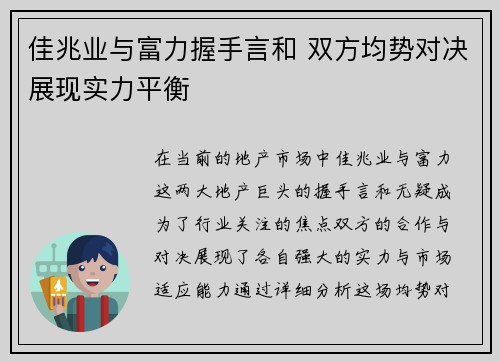 佳兆业与富力握手言和 双方均势对决展现实力平衡

在当前的地产市场中佳兆业与富力这两大地产巨头的握手言和无疑成为了行业关注的焦点双方的合作与对决展现了各自强大的实力与市场适应能力通过详细分析这场均势对